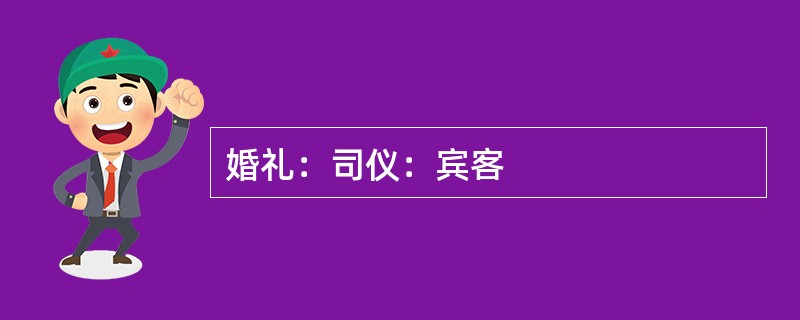 婚礼：司仪：宾客